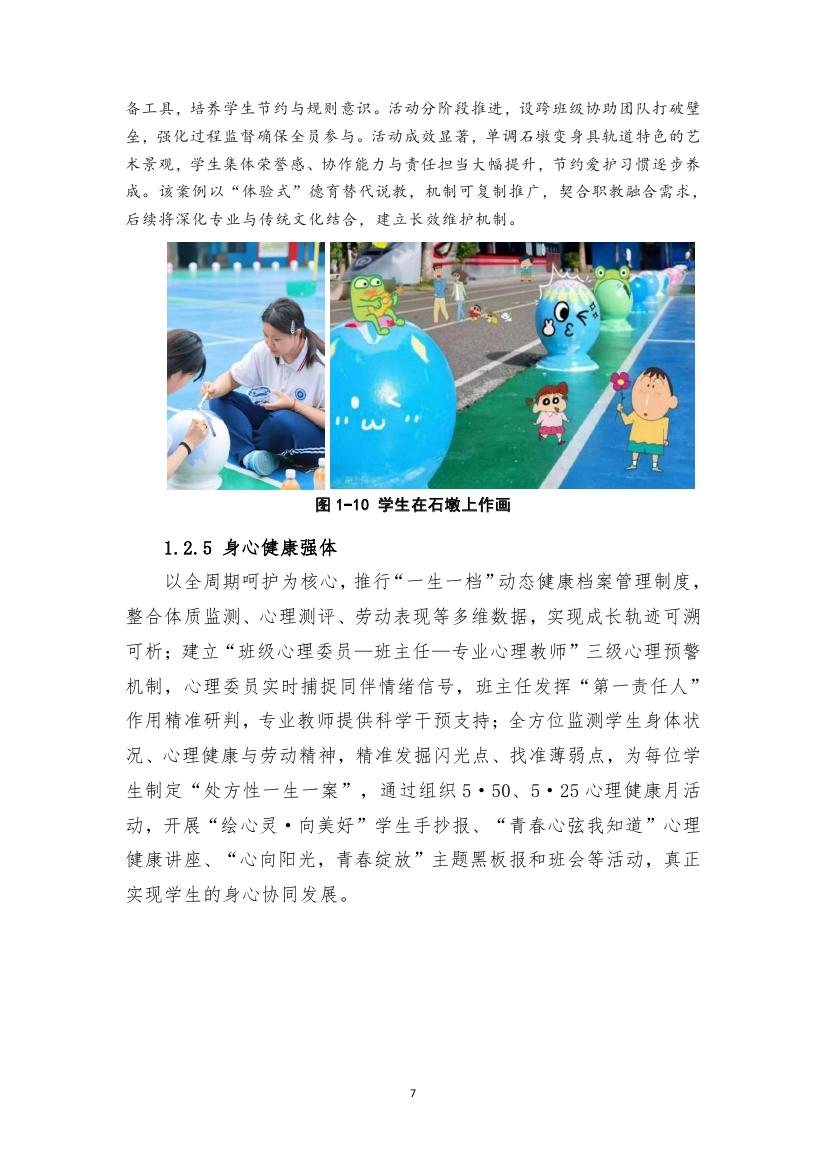 备工具，培养学生节约与规则意识。活动分阶段推进，设跨班级协助团队打破壁垒，强化过程监督确保全员参与。活动成效显著，单调石墩变身具轨道特色的艺术景观，学生集体荣誉感、协作能力与责任担当大幅提升，节约爱护习惯逐步养成。该案例以“体验式”德育替代说教，机制可复制推广，契合职教融合需求，后续将深化专业与传统文化结合，建立长效维护机制。

图 1-10 学生在石墩上作画

1.2.5 身心健康强体

以全周期呵护为核心，推行“一生一档”动态健康档案管理制度，整合体质监测、心理测评、劳动表现等多维数据，实现成长轨迹可溯可析；建立“班级心理委员—班主任—专业心理教师”三级心理预警机制，心理委员实时捕捉同伴情绪信号，班主任发挥“第一责任人”作用精准研判，专业教师提供科学干预支持；全方位监测学生身体状况、心理健康与劳动精神，精准发掘闪光点、找准薄弱点，为每位学生制定“处方性一生一案”，通过组织 5·50、5·25 心理健康月活动，开展“绘心灵·向美好”学生手抄报、“青春心弦我知道”心理健康讲座、“心向阳光，青春绽放”主题黑板报和班会等活动，真正实现学生的身心协同发展。

7